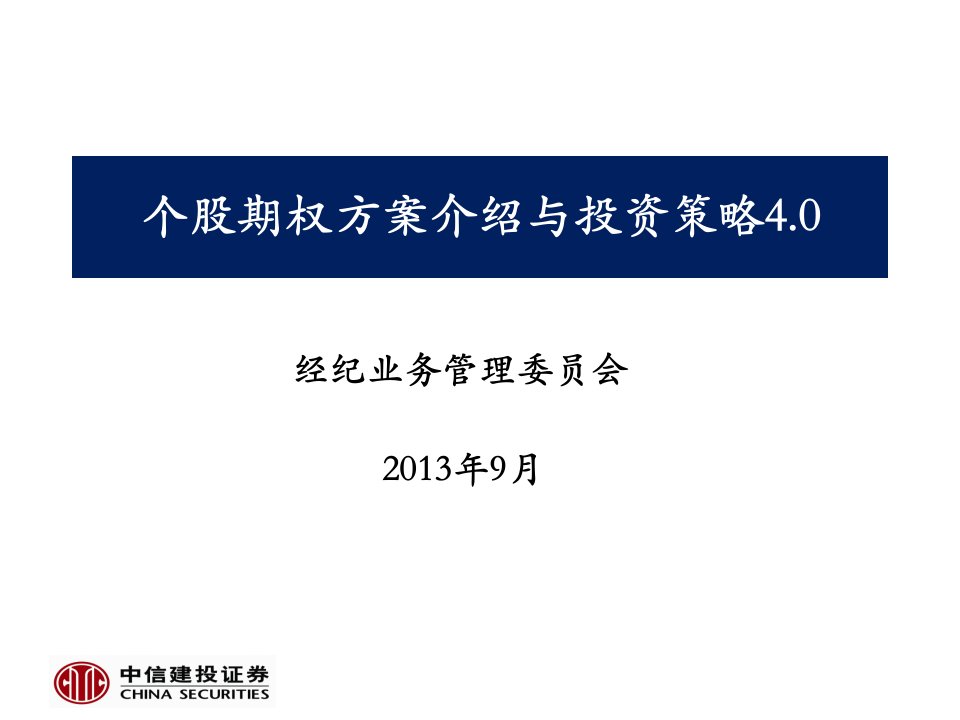 个股期权方案介绍与投资策略4.0

经纪业务管理委员会

2013年9月

中信建投证券
CHINA SECURITIES